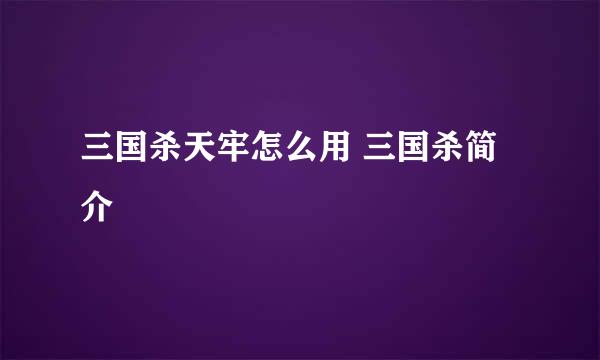 三国杀天牢怎么用 三国杀简介